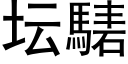 坛騞